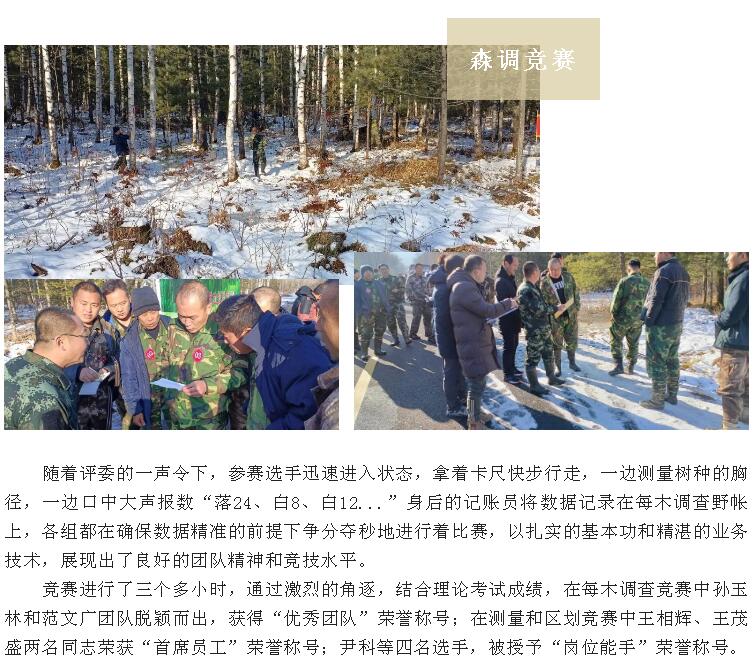 森调竞赛

随着评委的一声令下，参赛选手迅速进入状态，拿着卡尺快步行走，一边测量树种的胸径，一边口中大声报数“落24、白8、白12...”身后的记账员将数据记录在每木调查野帐上，各组都在确保数据精准的前提下争分夺秒地进行着比赛，以扎实的基本功和精湛的业务技术，展现出了良好的团队精神和竞技水平。

竞赛进行了三个多小时，通过激烈的角逐，结合理论考试成绩，在每木调查竞赛中孙玉林和范文广团队脱颖而出，获得“优秀团队”荣誉称号；在测量和区划竞赛中王相辉、王茂盛两名同志荣获“首席员工”荣誉称号；尹科等四名选手，被授予“岗位能手”荣誉称号。